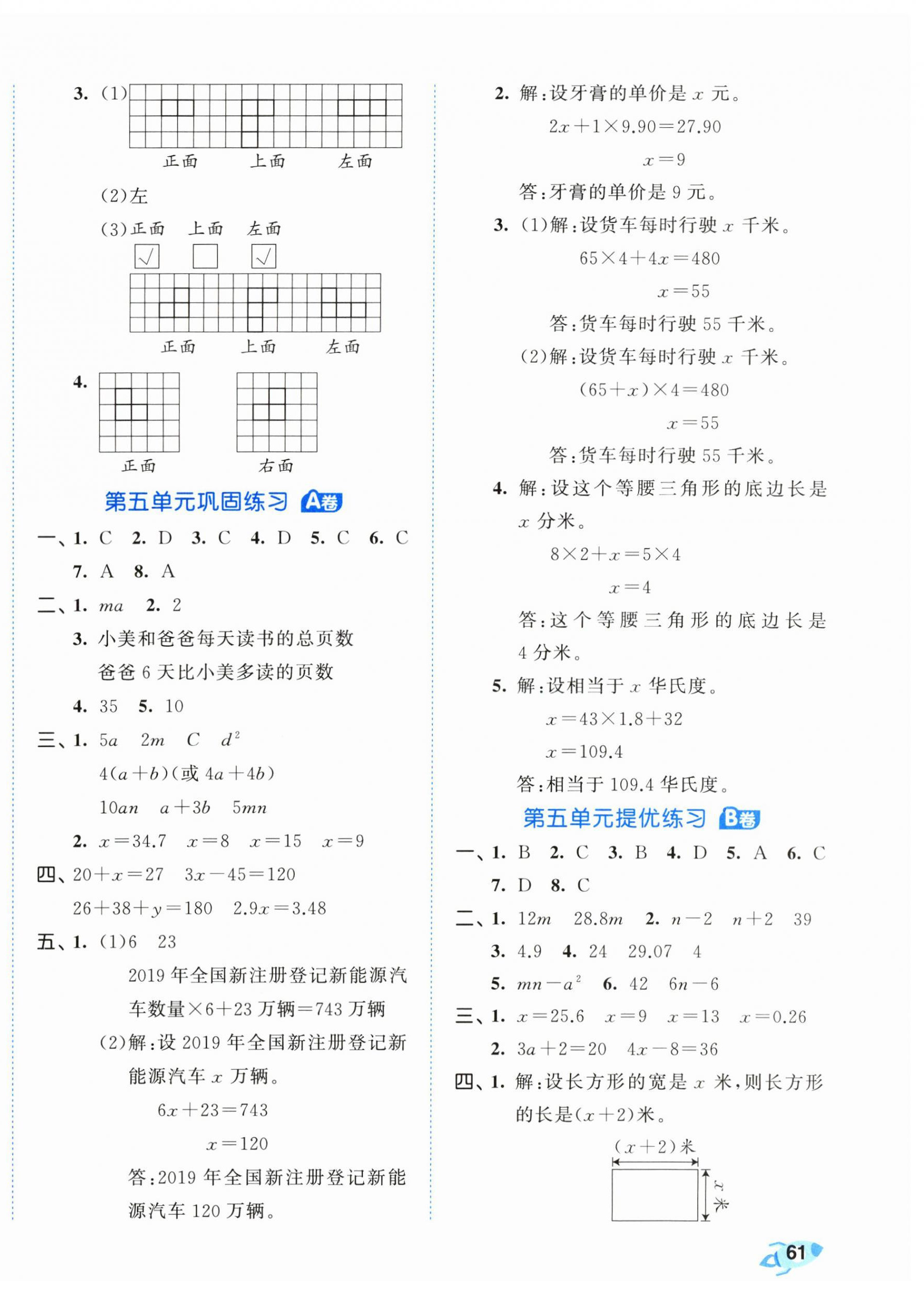 3. (1)

正面　上面　左面

(2)左

(3)正面　上面　左面

√　　　√

正面　上面　左面

4.

正面　右面

第五单元巩固练习 A卷

一、1. C　2. D　3. C　4. D　5. C　6. C　7. A　8. A

二、1. $ma$　2. 2

3. 小美和爸爸每天读书的总页数

爸爸 6 天比小美多读的页数

4. 35　5. 10

三、1. $5a$　$2m$　$C$　$d^2$

$4(a+b)$(或 $4a+4b$)

$10an$　$a+3b$　$5mn$

2. $x=34.7$　$x=8$　$x=15$　$x=9$

四、$20+x=27$　$3x-45=120$

$26+38+y=180$　$2.9x=3.48$

五、1. (1)6　23

2019 年全国新注册登记新能源汽车数量×6+23 万辆=743 万辆

(2)解:设 2019 年全国新注册登记新能源汽车 $x$ 万辆。

$6x+23=743$

$x=120$

答:2019 年全国新注册登记新能源汽车 120 万辆。

2. 解:设牙膏的单价是 $x$ 元。

$2x+1\times9.90=27.90$

$x=9$

答:牙膏的单价是 9 元。

3. (1)解:设货车每时行驶 $x$ 千米。

$65\times4+4x=480$

$x=55$

答:货车每时行驶 55 千米。

(2)解:设货车每时行驶 $x$ 千米。

$(65+x)\times4=480$

$x=55$

答:货车每时行驶 55 千米。

4. 解:设这个等腰三角形的底边长是 $x$ 分米。

$8\times2+x=5\times4$

$x=4$

答:这个等腰三角形的底边长是 4 分米。

5. 解:设相当于 $x$ 华氏度。

$x=43\times1.8+32$

$x=109.4$

答:相当于 109.4 华氏度。

第五单元提优练习 B卷

一、1. B　2. C　3. B　4. D　5. A　6. C　7. D　8. C

二、1. $12m$　$28.8m$　2. $n-2$　$n+2$　39

3. 4.9　4. 24　29.07　4

5. $mn-a^2$　6. 42　$6n-6$

三、1. $x=25.6$　$x=9$　$x=13$　$x=0.26$

2. $3a+2=20$　$4x-8=36$

四、1. 解:设长方形的宽是 $x$ 米,则长方形的长是$(x+2)$米。

$(x+2)$米

$x$ 米

61